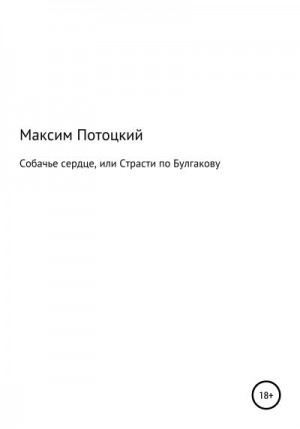 Максим Потоцкий

Собачье сердце, или Страсти по Булгакову

18+